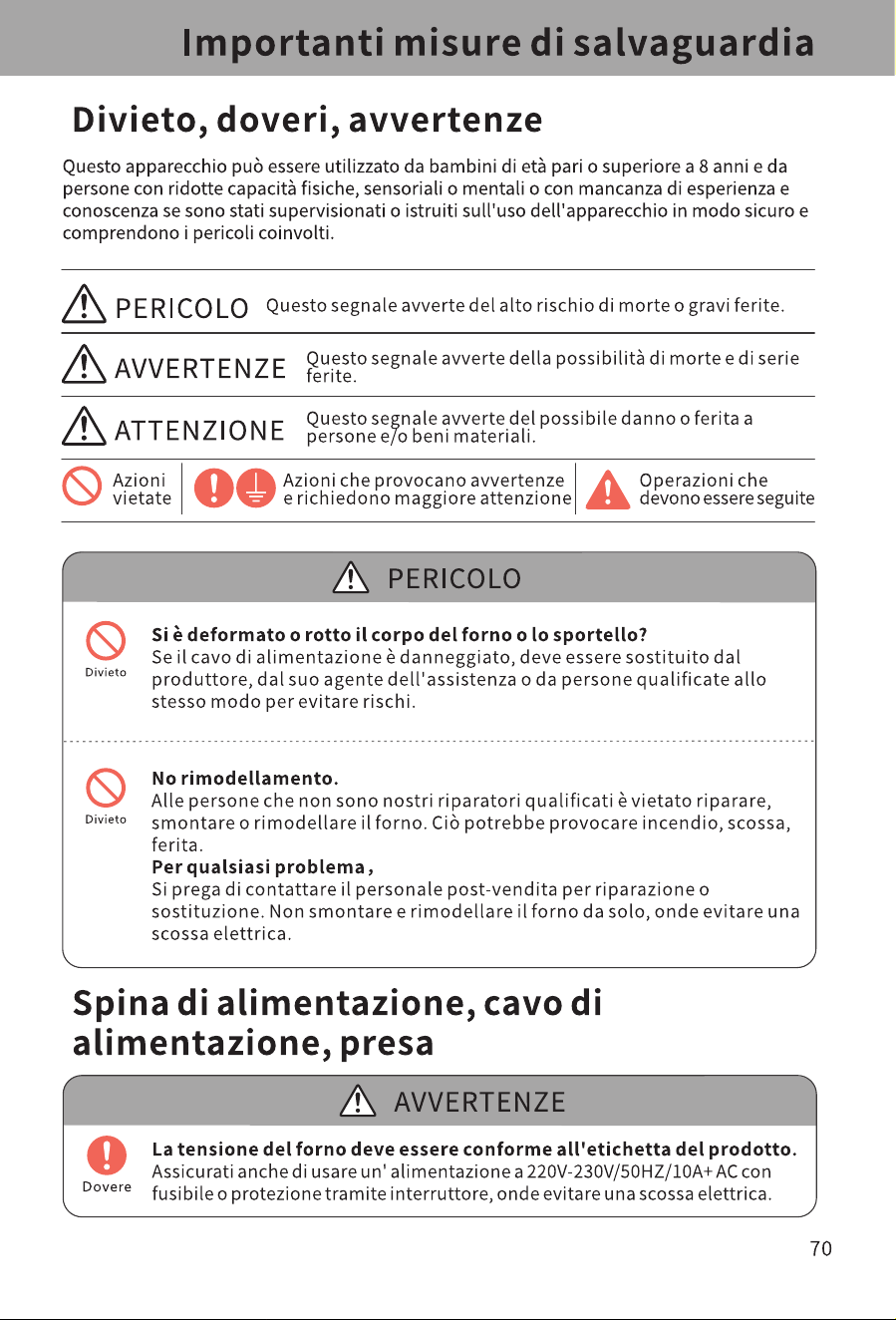 Importanti misure di salvaguardia

Divieto, doveri, avvertenze

Questo apparecchio può essere utilizzato da bambini di età pari o superiore a 8 anni e da persone con ridotte capacità fisiche, sensoriali o mentali o con mancanza di esperienza e conoscenza se sono stati supervisionati o istruiti sull'uso dell'apparecchio in modo sicuro e comprendono i pericoli coinvolti.

PERICOLO Questo segnale avverte del alto rischio di morte o gravi ferite.

AVVERTENZE Questo segnale avverte della possibilità di morte e di serie ferite.

ATTENZIONE Questo segnale avverte del possibile danno o ferita a persone e/o beni materiali.

Azioni vietate

Azioni che provocano avvertenze e richiedono maggiore attenzione

Operazioni che devono essere seguite

PERICOLO

Divieto

Si è deformato o rotto il corpo del forno o lo sportello?
Se il cavo di alimentazione è danneggiato, deve essere sostituito dal produttore, dal suo agente dell'assistenza o da persone qualificate allo stesso modo per evitare rischi.

Divieto

No rimodellamento.
Alle persone che non sono nostri riparatori qualificati è vietato riparare, smontare o rimodellare il forno. Ciò potrebbe provocare incendio, scossa, ferita.
Per qualsiasi problema ,
Si prega di contattare il personale post-vendita per riparazione o sostituzione. Non smontare e rimodellare il forno da solo, onde evitare una scossa elettrica.

Spina di alimentazione, cavo di alimentazione, presa

AVVERTENZE

Dovere

La tensione del forno deve essere conforme all'etichetta del prodotto.
Assicurati anche di usare un' alimentazione a 220V-230V/50HZ/10A+ AC con fusibile o protezione tramite interruttore, onde evitare una scossa elettrica.

70